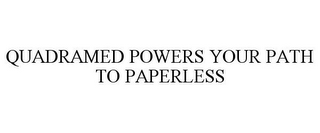 QUADRAMED POWERS YOUR PATH TO PAPERLESS